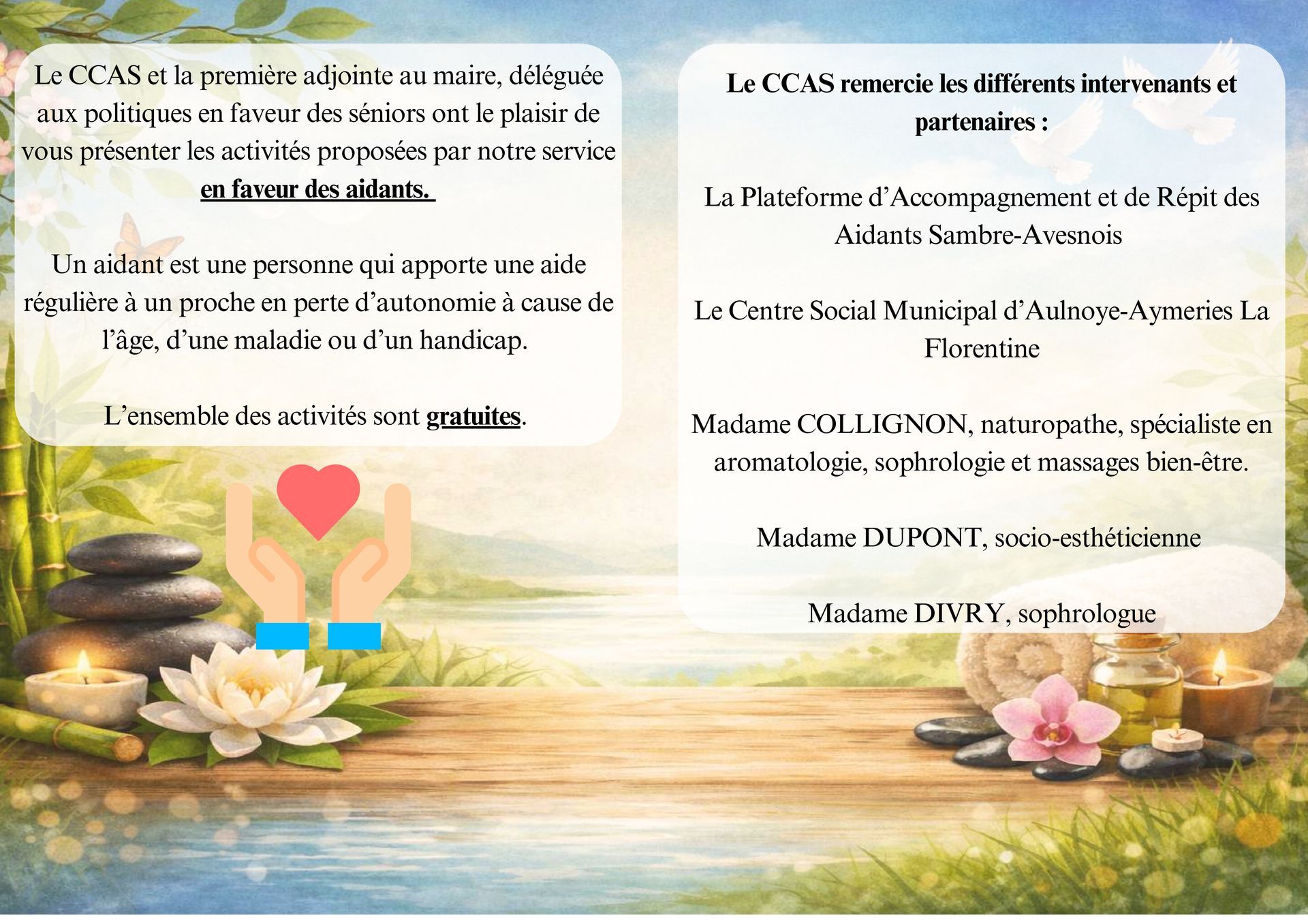 Le CCAS et la première adjointe au maire, déléguée aux politiques en faveur des séniors ont le plaisir de vous présenter les activités proposées par notre service en faveur des aidants.

Un aidant est une personne qui apporte une aide régulière à un proche en perte d'autonomie à cause de l'âge, d'une maladie ou d'un handicap.

L'ensemble des activités sont gratuites.

Le CCAS remercie les différents intervenants et partenaires :

La Plateforme d'Accompagnement et de Répit des Aidants Sambre-Avesnois

Le Centre Social Municipal d'Aulnoye-Aymeries La Florentine

Madame COLLIGNON, naturopathe, spécialiste en aromatologie, sophrologie et massages bien-être.

Madame DUPONT, socio-esthéticienne

Madame DIVRY, sophrologue